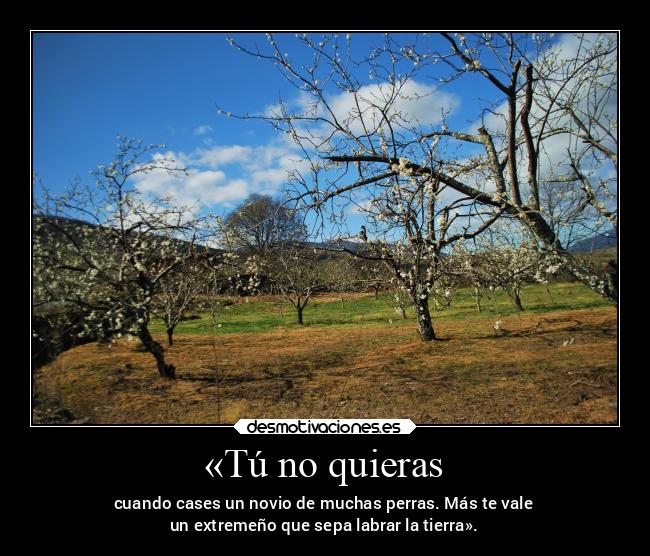 desmotivaciones.es

«Tú no quieras

cuando cases un novio de muchas perras. Más te vale un extremeño que sepa labrar la tierra».